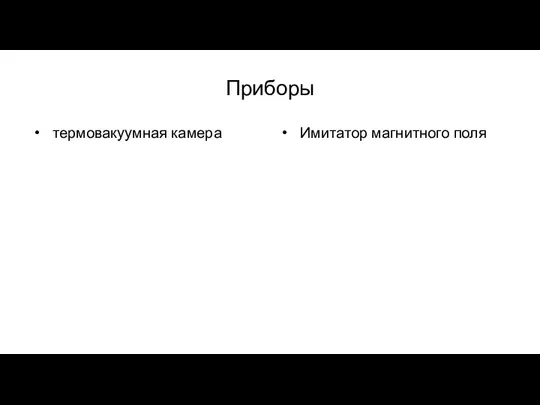 Приборы

• термовакуумная камера

• Имитатор магнитного поля